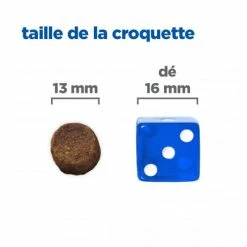 taille de la croquette

13 mm

dé
16 mm